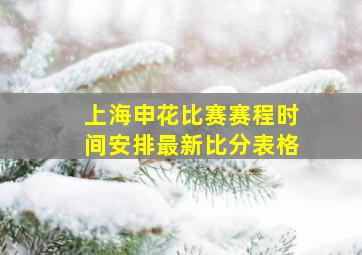 上海申花比赛赛程时间安排最新比分表格